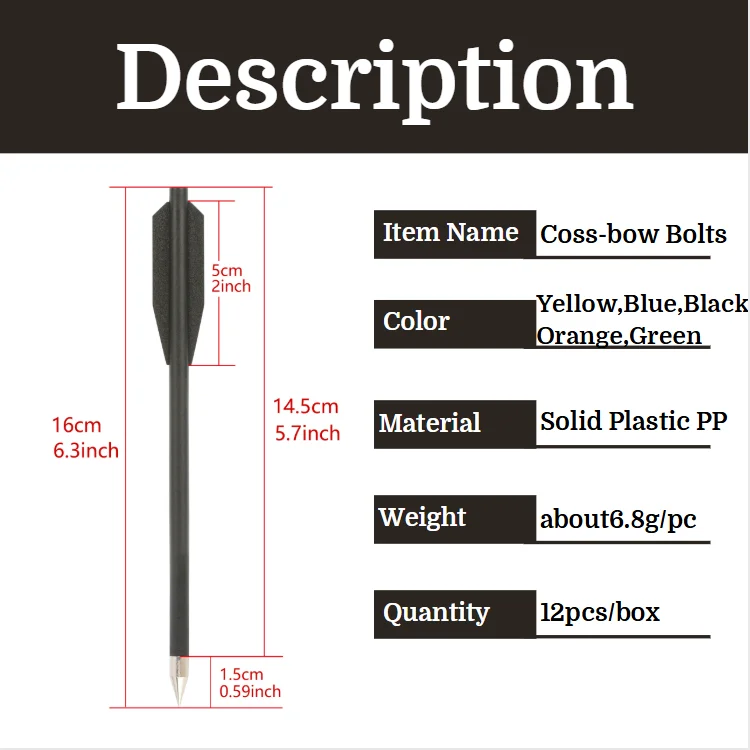 Description

5cm
2inch

16cm
6.3inch

14.5cm
5.7inch

1.5cm
0.59inch

| Item Name | Coss-bow Bolts |
|---|---|
| Color | Yellow,Blue,Black Orange,Green |
| Material | Solid Plastic PP |
| Weight | about6.8g/pc |
| Quantity | 12pcs/box |